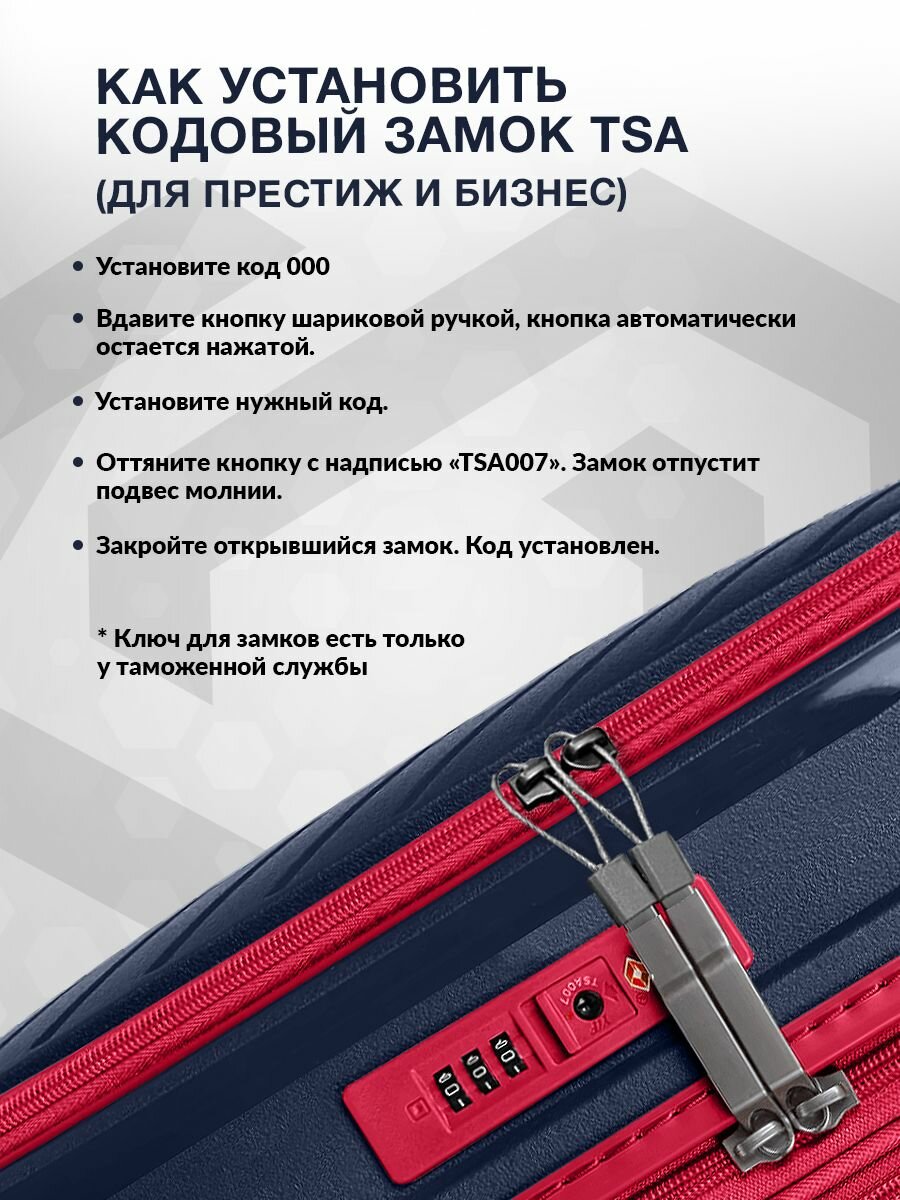 КАК УСТАНОВИТЬ
КОДОВЫЙ ЗАМОК TSA
(ДЛЯ ПРЕСТИЖ И БИЗНЕС)

• Установите код 000

• Вдавите кнопку шариковой ручкой, кнопка автоматически остается нажатой.

• Установите нужный код.

• Оттяните кнопку с надписью «TSA007». Замок отпустит подвес молнии.

• Закройте открывшийся замок. Код установлен.

* Ключ для замков есть только у таможенной службы